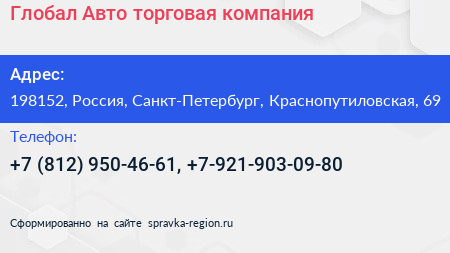 Глобал Авто торговая компания

Адрес:

198152, Россия, Санкт-Петербург, Краснопутиловская, 69

Телефон:

+7 (812) 950-46-61, +7-921-903-09-80

Сформированно на сайте spravka-region.ru